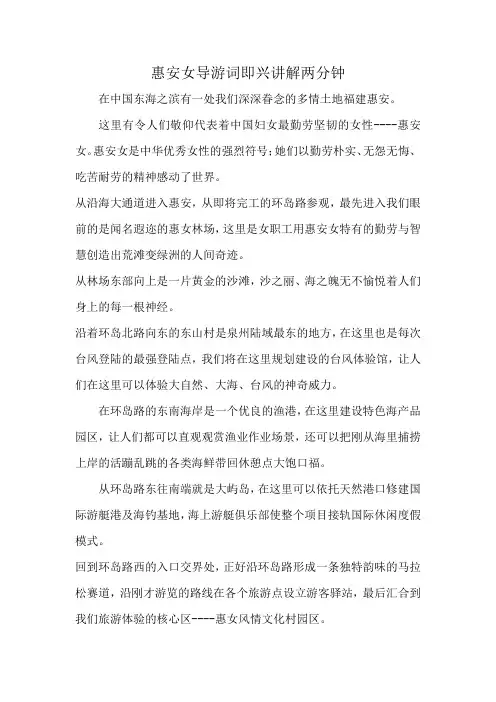 惠安女导游词即兴讲解两分钟

在中国东海之滨有一处我们深深眷念的多情土地福建惠安。

这里有令人们敬仰代表着中国妇女最勤劳坚韧的女性----惠安女。惠安女是中华优秀女性的强烈符号;她们以勤劳朴实、无怨无悔、吃苦耐劳的精神感动了世界。

从沿海大通道进入惠安，从即将完工的环岛路参观，最先进入我们眼前的是闻名遐迩的惠女林场，这里是女职工用惠安女特有的勤劳与智慧创造出荒滩变绿洲的人间奇迹。

从林场东部向上是一片黄金的沙滩，沙之丽、海之魄无不愉悦着人们身上的每一根神经。

沿着环岛北路向东的东山村是泉州陆域最东的地方，在这里也是每次台风登陆的最强登陆点，我们将在这里规划建设的台风体验馆，让人们在这里可以体验大自然、大海、台风的神奇威力。

在环岛路的东南海岸是一个优良的渔港，在这里建设特色海产品园区，让人们都可以直观观赏渔业作业场景，还可以把刚从海里捕捞上岸的活蹦乱跳的各类海鲜带回休憩点大饱口福。

从环岛路东往南端就是大屿岛，在这里可以依托天然港口修建国际游艇港及海钓基地，海上游艇俱乐部使整个项目接轨国际休闲度假模式。

回到环岛路西的入口交界处，正好沿环岛路形成一条独特韵味的马拉松赛道，沿刚才游览的路线在各个旅游点设立游客驿站，最后汇合到我们旅游体验的核心区----惠女风情文化村园区。